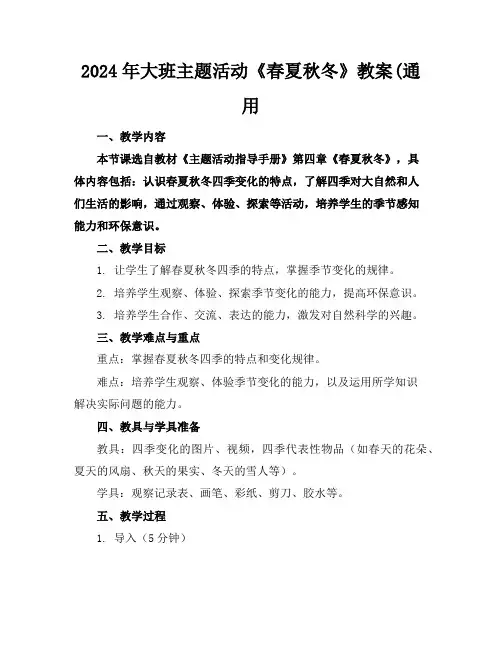 2024年大班主题活动《春夏秋冬》教案(通用

一、教学内容

本节课选自教材《主题活动指导手册》第四章《春夏秋冬》，具体内容包括：认识春夏秋冬四季变化的特点，了解四季对大自然和人们生活的影响，通过观察、体验、探索等活动，培养学生的季节感知能力和环保意识。

二、教学目标

1. 让学生了解春夏秋冬四季的特点，掌握季节变化的规律。

2. 培养学生观察、体验、探索季节变化的能力，提高环保意识。

3. 培养学生合作、交流、表达的能力，激发对自然科学的兴趣。

三、教学难点与重点

重点：掌握春夏秋冬四季的特点和变化规律。

难点：培养学生观察、体验季节变化的能力，以及运用所学知识解决实际问题的能力。

四、教具与学具准备

教具：四季变化的图片、视频，四季代表性物品（如春天的花朵、夏天的风扇、秋天的果实、冬天的雪人等）。

学具：观察记录表、画笔、彩纸、剪刀、胶水等。

五、教学过程

1. 导入（5分钟）